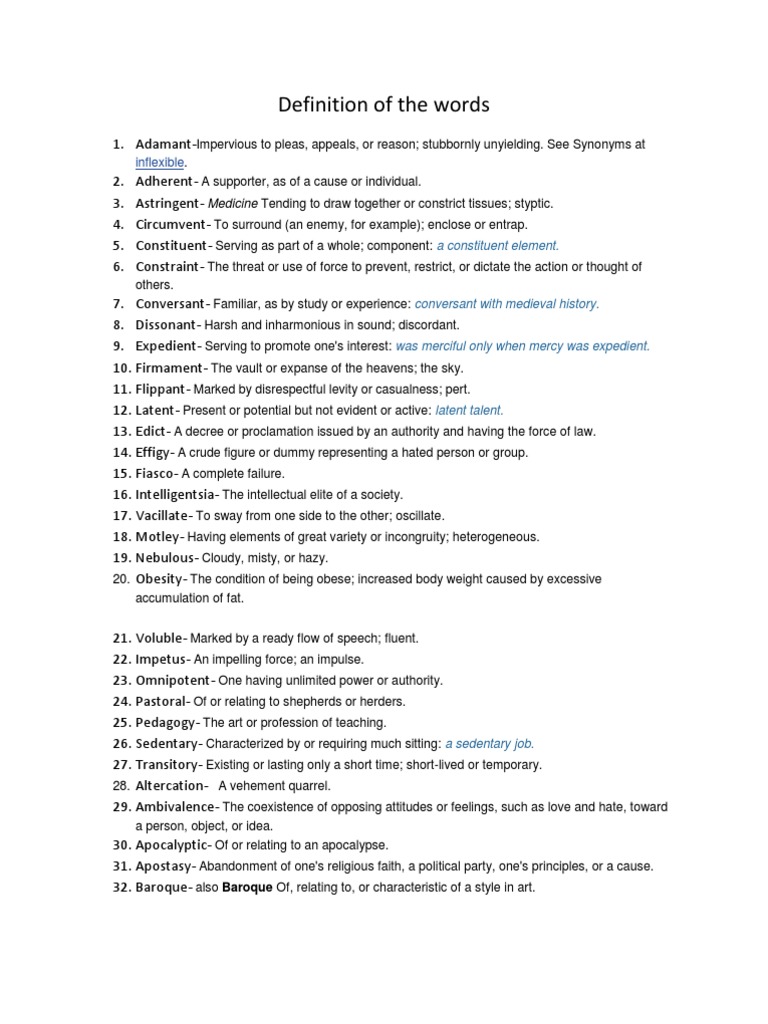 Definition of the words

1. Adamant-Impervious to pleas, appeals, or reason; stubbornly unyielding. See Synonyms at inflexible.
2. Adherent- A supporter, as of a cause or individual.
3. Astringent- Medicine Tending to draw together or constrict tissues; styptic.
4. Circumvent- To surround (an enemy, for example); enclose or entrap.
5. Constituent- Serving as part of a whole; component: a constituent element.
6. Constraint- The threat or use of force to prevent, restrict, or dictate the action or thought of others.
7. Conversant- Familiar, as by study or experience: conversant with medieval history.
8. Dissonant- Harsh and inharmonious in sound; discordant.
9. Expedient- Serving to promote one's interest: was merciful only when mercy was expedient.
10. Firmament- The vault or expanse of the heavens; the sky.
11. Flippant- Marked by disrespectful levity or casualness; pert.
12. Latent- Present or potential but not evident or active: latent talent.
13. Edict- A decree or proclamation issued by an authority and having the force of law.
14. Effigy- A crude figure or dummy representing a hated person or group.
15. Fiasco- A complete failure.
16. Intelligentsia- The intellectual elite of a society.
17. Vacillate- To sway from one side to the other; oscillate.
18. Motley- Having elements of great variety or incongruity; heterogeneous.
19. Nebulous- Cloudy, misty, or hazy.
20. Obesity- The condition of being obese; increased body weight caused by excessive accumulation of fat.

21. Voluble- Marked by a ready flow of speech; fluent.
22. Impetus- An impelling force; an impulse.
23. Omnipotent- One having unlimited power or authority.
24. Pastoral- Of or relating to shepherds or herders.
25. Pedagogy- The art or profession of teaching.
26. Sedentary- Characterized by or requiring much sitting: a sedentary job.
27. Transitory- Existing or lasting only a short time; short-lived or temporary.
28. Altercation- A vehement quarrel.
29. Ambivalence- The coexistence of opposing attitudes or feelings, such as love and hate, toward a person, object, or idea.
30. Apocalyptic- Of or relating to an apocalypse.
31. Apostasy- Abandonment of one's religious faith, a political party, one's principles, or a cause.
32. Baroque- also Baroque Of, relating to, or characteristic of a style in art.